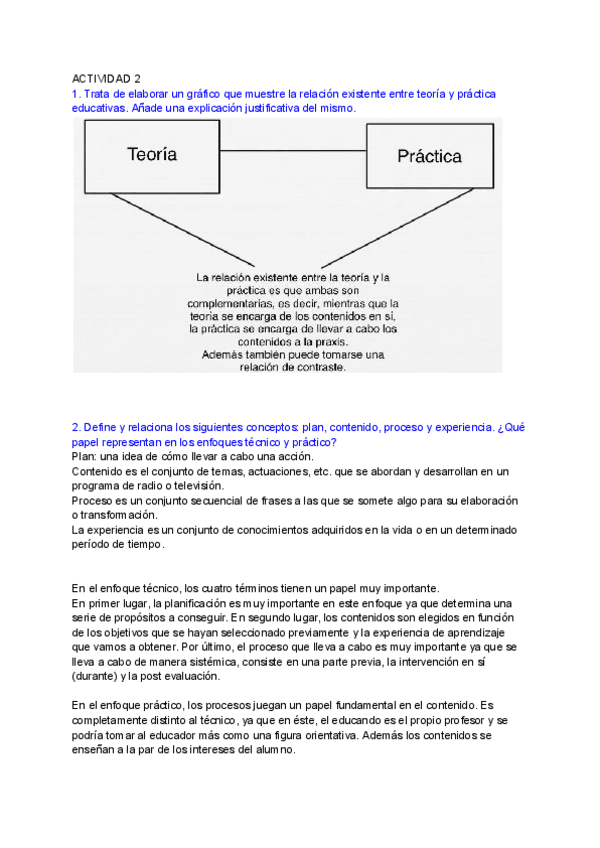 ACTIVIDAD 2

1. Trata de elaborar un gráfico que muestre la relación existente entre teoría y práctica educativas. Añade una explicación justificativa del mismo.

Teoría

Práctica

La relación existente entre la teoría y la práctica es que ambas son complementarias, es decir, mientras que la teoría se encarga de los contenidos en sí, la práctica se encarga de llevar a cabo los contenidos a la praxis. Además también puede tomarse una relación de contraste.

2. Define y relaciona los siguientes conceptos: plan, contenido, proceso y experiencia. ¿Qué papel representan en los enfoques técnico y práctico?
Plan: una idea de cómo llevar a cabo una acción.
Contenido es el conjunto de temas, actuaciones, etc. que se abordan y desarrollan en un programa de radio o televisión.
Proceso es un conjunto secuencial de frases a las que se somete algo para su elaboración o transformación.
La experiencia es un conjunto de conocimientos adquiridos en la vida o en un determinado período de tiempo.

En el enfoque técnico, los cuatro términos tienen un papel muy importante.
En primer lugar, la planificación es muy importante en este enfoque ya que determina una serie de propósitos a conseguir. En segundo lugar, los contenidos son elegidos en función de los objetivos que se hayan seleccionado previamente y la experiencia de aprendizaje que vamos a obtener. Por último, el proceso que lleva a cabo es muy importante ya que se lleva a cabo de manera sistémica, consiste en una parte previa, la intervención en sí (durante) y la post evaluación.

En el enfoque práctico, los procesos juegan un papel fundamental en el contenido. Es completamente distinto al técnico, ya que en éste, el educando es el propio profesor y se podría tomar al educador más como una figura orientativa. Además los contenidos se enseñan a la par de los intereses del alumno.